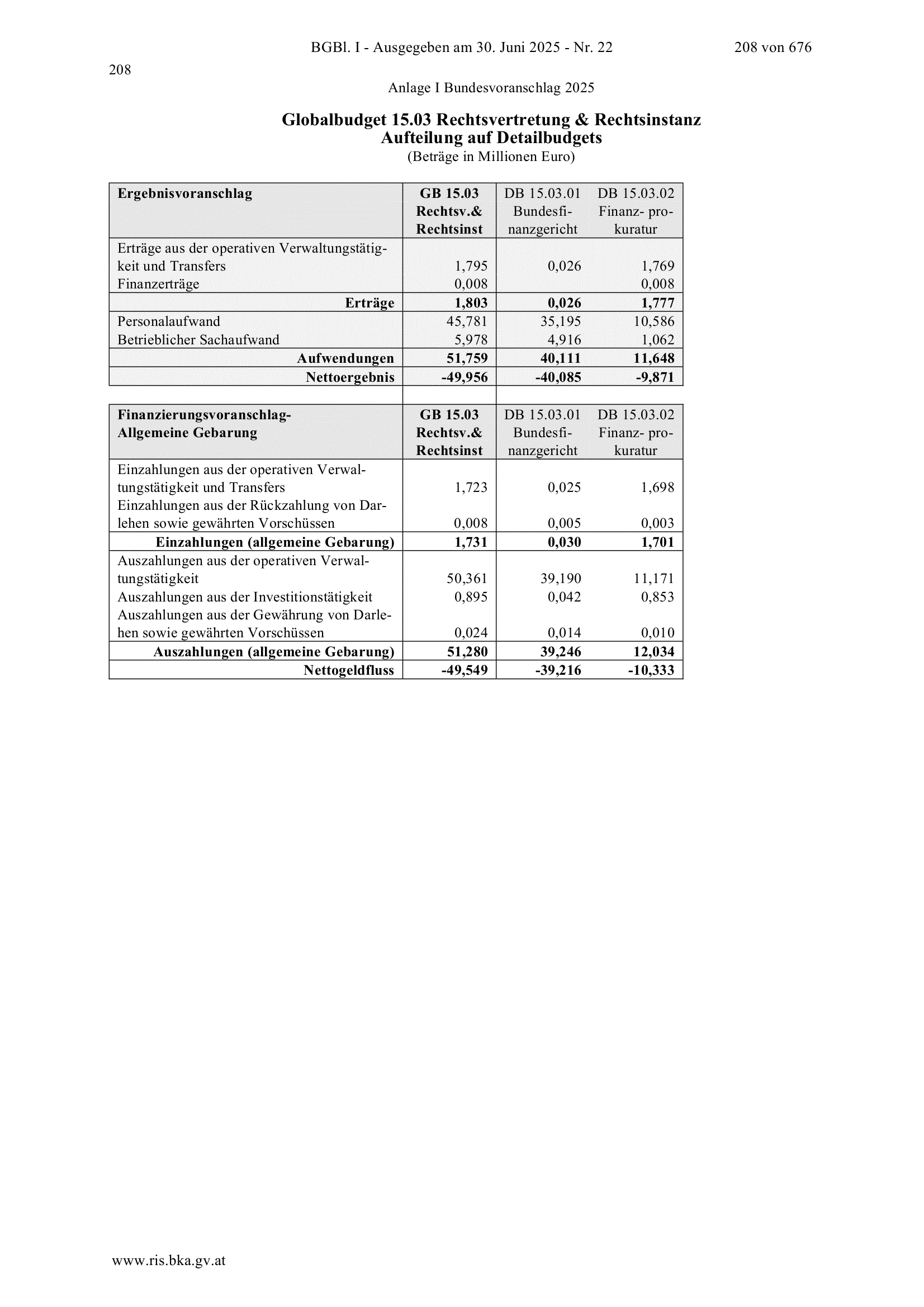 BGBl. I - Ausgegeben am 30. Juni 2025 - Nr. 22

208 von 676

208

Anlage I Bundesvoranschlag 2025

Globalbudget 15.03 Rechtsvertretung & Rechtsinstanz
Aufteilung auf Detailbudgets
(Beträge in Millionen Euro)

| Ergebnisvoranschlag | GB 15.03 Rechtsv.& Rechtsinst | DB 15.03.01 Bundesfinanzgericht | DB 15.03.02 Finanz- prokuratur |
|---|---|---|---|
| Erträge aus der operativen Verwaltungstätigkeit und Transfers | 1,795 | 0,026 | 1,769 |
| Finanzerträge | 0,008 | | 0,008 |
| Erträge | 1,803 | 0,026 | 1,777 |
| Personalaufwand | 45,781 | 35,195 | 10,586 |
| Betrieblicher Sachaufwand | 5,978 | 4,916 | 1,062 |
| Aufwendungen | 51,759 | 40,111 | 11,648 |
| Nettoergebnis | -49,956 | -40,085 | -9,871 |

| Finanzierungsvoranschlag- Allgemeine Gebarung | GB 15.03 Rechtsv.& Rechtsinst | DB 15.03.01 Bundesfinanzgericht | DB 15.03.02 Finanz- prokuratur |
|---|---|---|---|
| Einzahlungen aus der operativen Verwaltungstätigkeit und Transfers | 1,723 | 0,025 | 1,698 |
| Einzahlungen aus der Rückzahlung von Darlehen sowie gewährten Vorschüssen | 0,008 | 0,005 | 0,003 |
| Einzahlungen (allgemeine Gebarung) | 1,731 | 0,030 | 1,701 |
| Auszahlungen aus der operativen Verwaltungstätigkeit | 50,361 | 39,190 | 11,171 |
| Auszahlungen aus der Investitionstätigkeit | 0,895 | 0,042 | 0,853 |
| Auszahlungen aus der Gewährung von Darlehen sowie gewährten Vorschüssen | 0,024 | 0,014 | 0,010 |
| Auszahlungen (allgemeine Gebarung) | 51,280 | 39,246 | 12,034 |
| Nettogeldfluss | -49,549 | -39,216 | -10,333 |

www.ris.bka.gv.at